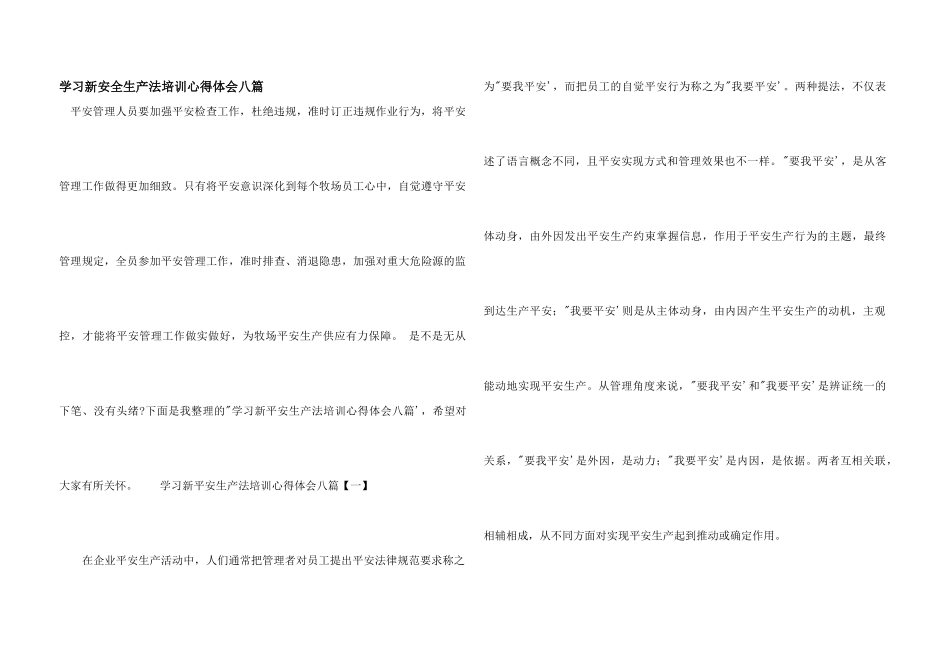 学习新安全生产法培训心得体会八篇

平安管理人员要加强平安检查工作，杜绝违规，准时订正违规作业行为，将平安管理工作做得更加细致。只有将平安意识深化到每个牧场员工心中，自觉遵守平安管理规定，全员参加平安管理工作，准时排查、消退隐患，加强对重大危险源的监控，才能将平安管理工作做实做好，为牧场平安生产供应有力保障。 是不是无从下笔、没有头绪?下面是我整理的"学习新平安生产法培训心得体会八篇'，希望对大家有所关怀。 学习新平安生产法培训心得体会八篇【一】

在企业平安生产活动中，人们通常把管理者对员工提出平安法律规范要求称之为"要我平安'，而把员工的自觉平安行为称之为"我要平安'。两种提法，不仅表述了语言概念不同，且平安实现方式和管理效果也不一样。"要我平安'，是从客体动身，由外因发出平安生产约束掌握信息，作用于平安生产行为的主题，最终到达生产平安；"我要平安'则是从主体动身，由内因产生平安生产的动机，主观能动地实现平安生产。从管理角度来说，"要我平安'和"我要平安'是辨证统一的关系，"要我平安'是外因，是动力；"我要平安'是内因，是依据。两者互相关联，相辅相成，从不同方面对实现平安生产起到推动或确定作用。